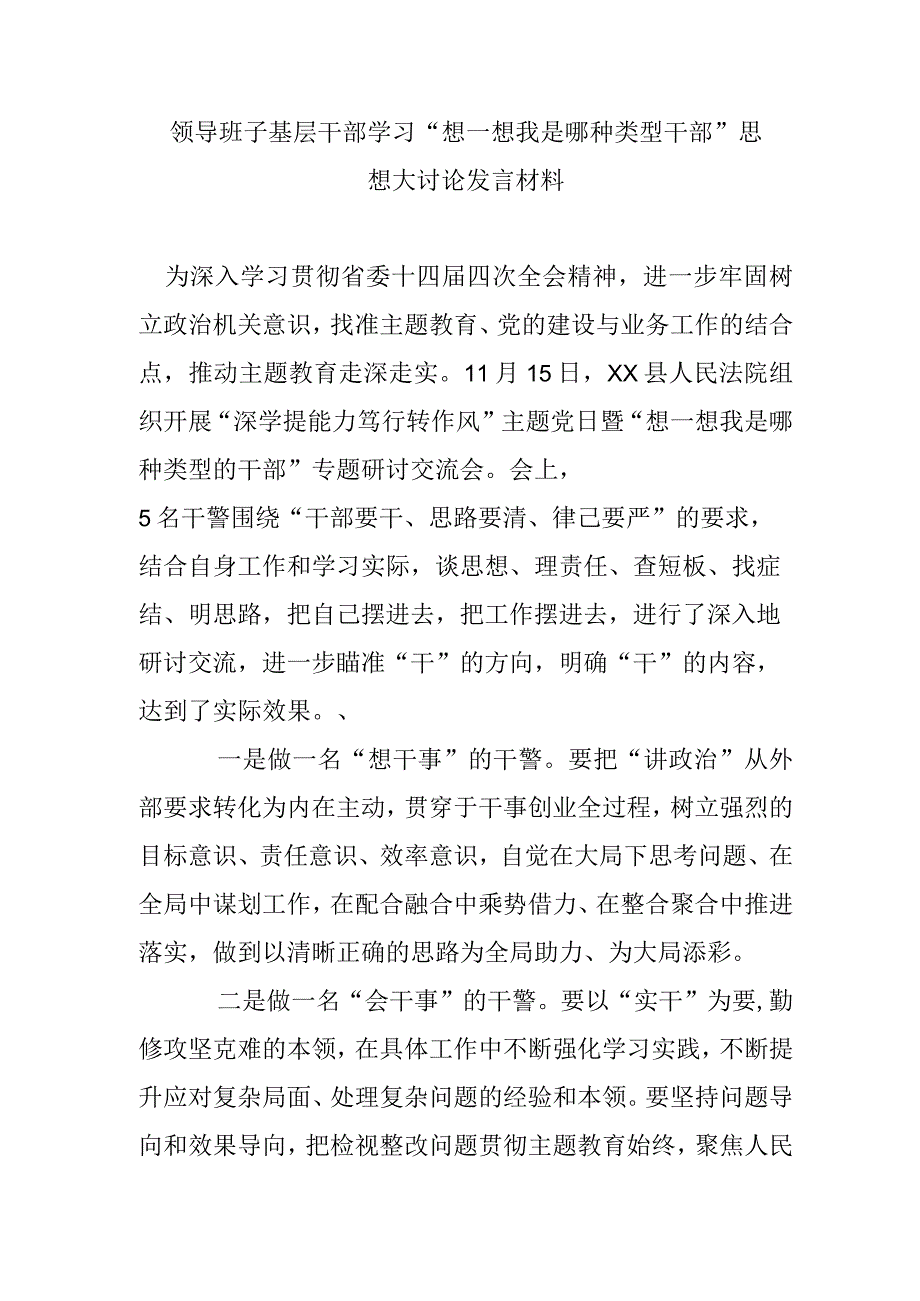 领导班子基层干部学习“想一想我是哪种类型干部”思想大讨论发言材料

为深入学习贯彻省委十四届四次全会精神，进一步牢固树立政治机关意识，找准主题教育、党的建设与业务工作的结合点，推动主题教育走深走实。11月15日，XX县人民法院组织开展“深学提能力笃行转作风”主题党日暨“想一想我是哪种类型的干部”专题研讨交流会。会上，
5名干警围绕“干部要干、思路要清、律己要严”的要求，结合自身工作和学习实际，谈思想、理责任、查短板、找症结、明思路，把自己摆进去，把工作摆进去，进行了深入地研讨交流，进一步瞄准“干”的方向，明确“干”的内容，达到了实际效果。、

一是做一名“想干事”的干警。要把“讲政治”从外部要求转化为内在主动，贯穿于干事创业全过程，树立强烈的目标意识、责任意识、效率意识，自觉在大局下思考问题、在全局中谋划工作，在配合融合中乘势借力、在整合聚合中推进落实，做到以清晰正确的思路为全局助力、为大局添彩。

二是做一名“会干事”的干警。要以“实干”为要，勤修攻坚克难的本领，在具体工作中不断强化学习实践，不断提升应对复杂局面、处理复杂问题的经验和本领。要坚持问题导向和效果导向，把检视整改问题贯彻主题教育始终，聚焦人民